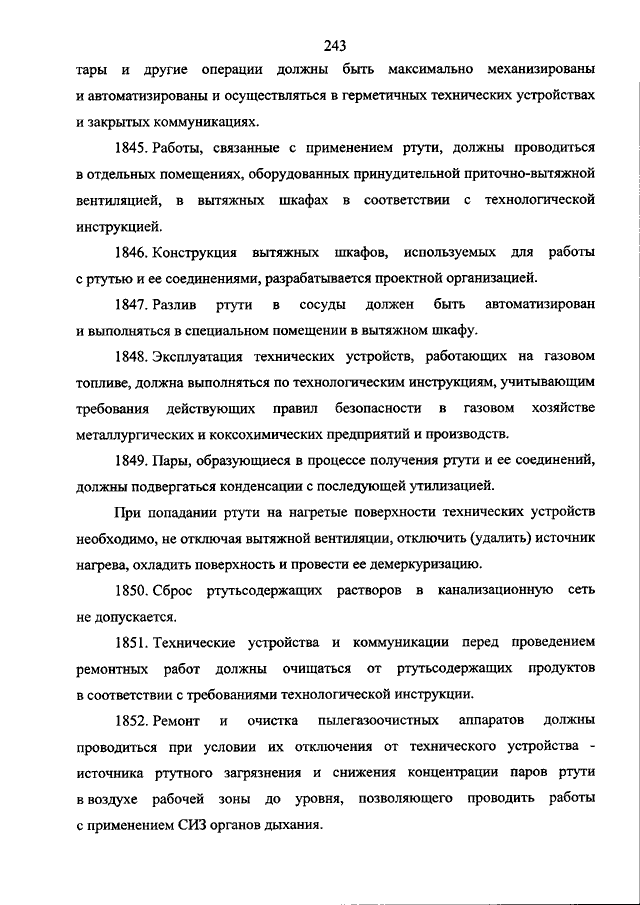 243

тары и другие операции должны быть максимально механизированы и автоматизированы и осуществляться в герметичных технических устройствах и закрытых коммуникациях.

1845. Работы, связанные с применением ртути, должны проводиться в отдельных помещениях, оборудованных принудительной приточно-вытяжной вентиляцией, в вытяжных шкафах в соответствии с технологической инструкцией.

1846. Конструкция вытяжных шкафов, используемых для работы с ртутью и ее соединениями, разрабатывается проектной организацией.

1847. Разлив ртути в сосуды должен быть автоматизирован и выполняться в специальном помещении в вытяжном шкафу.

1848. Эксплуатация технических устройств, работающих на газовом топливе, должна выполняться по технологическим инструкциям, учитывающим требования действующих правил безопасности в газовом хозяйстве металлургических и коксохимических предприятий и производств.

1849. Пары, образующиеся в процессе получения ртути и ее соединений, должны подвергаться конденсации с последующей утилизацией.

При попадании ртути на нагретые поверхности технических устройств необходимо, не отключая вытяжной вентиляции, отключить (удалить) источник нагрева, охладить поверхность и провести ее демеркуризацию.

1850. Сброс ртутьсодержащих растворов в канализационную сеть не допускается.

1851. Технические устройства и коммуникации перед проведением ремонтных работ должны очищаться от ртутьсодержащих продуктов в соответствии с требованиями технологической инструкции.

1852. Ремонт и очистка пылегазоочистных аппаратов должны проводиться при условии их отключения от технического устройства - источника ртутного загрязнения и снижения концентрации паров ртути в воздухе рабочей зоны до уровня, позволяющего проводить работы с применением СИЗ органов дыхания.